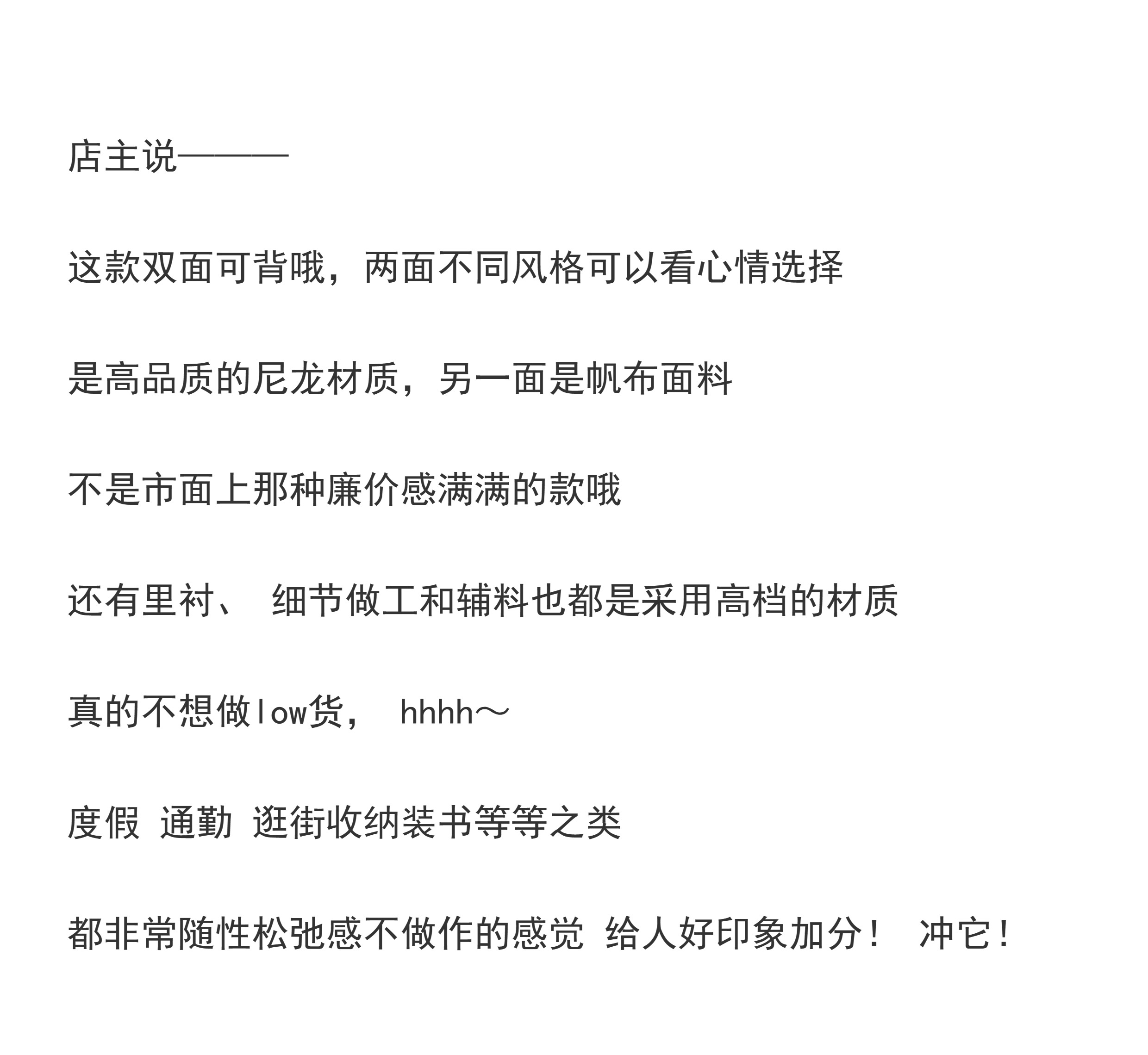 店主说———

这款双面可背哦，两面不同风格可以看心情选择

是高品质的尼龙材质，另一面是帆布面料

不是市面上那种廉价感满满的款哦

还有里衬、 细节做工和辅料也都是采用高档的材质

真的不想做low货， hhhh～

度假 通勤 逛街收纳装书等等之类

都非常随性松弛感不做作的感觉 给人好印象加分！ 冲它！